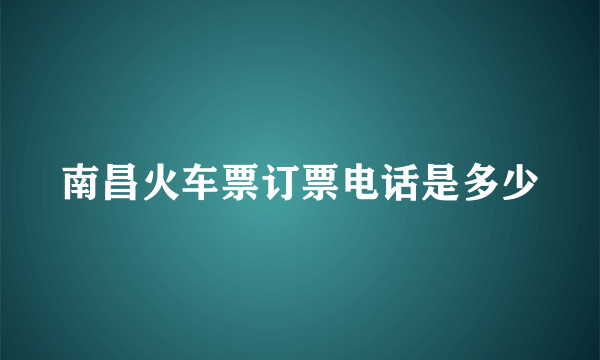 南昌火车票订票电话是多少